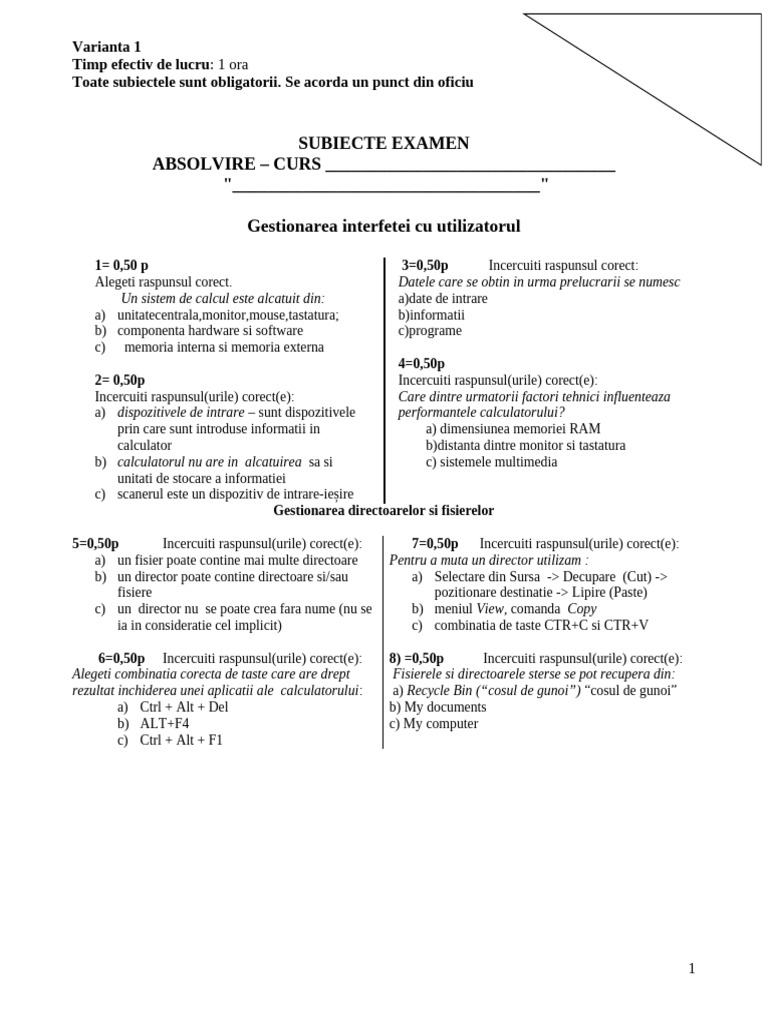 Varianta 1
Timp efectiv de lucru: 1 ora
Toate subiectele sunt obligatorii. Se acorda un punct din oficiu

SUBIECTE EXAMEN
ABSOLVIRE – CURS ____
"____"

Gestionarea interfetei cu utilizatorul

1= 0,50 p
Alegeti raspunsul corect.
Un sistem de calcul este alcatuit din:
a) unitatecentrala,monitor,mouse,tastatura;
b) componenta hardware si software
c) memoria interna si memoria externa

2= 0,50p
Incercuiti raspunsul(urile) corect(e):
a) dispozitivele de intrare – sunt dispozitivele prin care sunt introduse informatii in calculator
b) calculatorul nu are in alcatuirea sa si unitati de stocare a informatiei
c) scanerul este un dispozitiv de intrare-ieșire

3=0,50p Incercuiti raspunsul corect:
Datele care se obtin in urma prelucrarii se numesc
a)date de intrare
b)informatii
c)programe

4=0,50p
Incercuiti raspunsul(urile) corect(e):
Care dintre urmatorii factori tehnici influenteaza performantele calculatorului?
a) dimensiunea memoriei RAM
b)distanta dintre monitor si tastatura
c) sistemele multimedia

Gestionarea directoarelor si fisierelor

5=0,50p Incercuiti raspunsul(urile) corect(e):
a) un fisier poate contine mai multe directoare
b) un director poate contine directoare si/sau fisiere
c) un director nu se poate crea fara nume (nu se ia in consideratie cel implicit)

6=0,50p Incercuiti raspunsul(urile) corect(e):
Alegeti combinatia corecta de taste care are drept rezultat inchiderea unei aplicatii ale calculatorului:
a) Ctrl + Alt + Del
b) ALT+F4
c) Ctrl + Alt + F1

7=0,50p Incercuiti raspunsul(urile) corect(e):
Pentru a muta un director utilizam :
a) Selectare din Sursa -> Decupare (Cut) -> pozitionare destinatie -> Lipire (Paste)
b) meniul View, comanda Copy
c) combinatia de taste CTR+C si CTR+V

8) =0,50p Incercuiti raspunsul(urile) corect(e):
Fisierele si directoarele sterse se pot recupera din:
a) Recycle Bin ("cosul de gunoi") "cosul de gunoi"
b) My documents
c) My computer

1